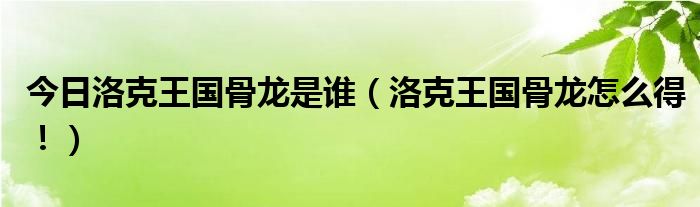 今日洛克王国骨龙是谁（洛克王国骨龙怎么得！）